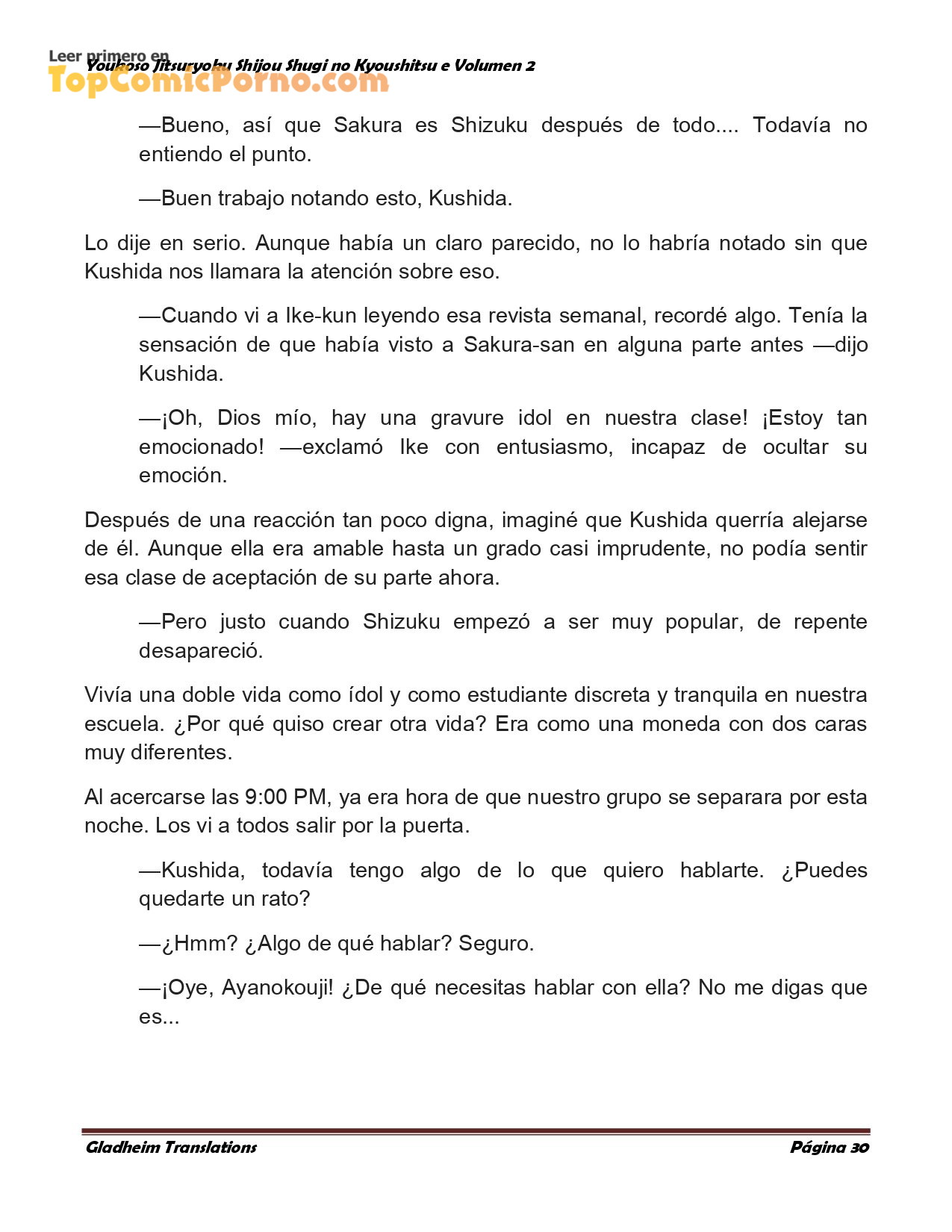 Leer primero en
TopComicPorno.com
Youkoso Jitsuryoku Shijou Shugi no Kyoushitsu e Volumen 2

—Bueno, así que Sakura es Shizuku después de todo.... Todavía no entiendo el punto.

—Buen trabajo notando esto, Kushida.

Lo dije en serio. Aunque había un claro parecido, no lo habría notado sin que Kushida nos llamara la atención sobre eso.

—Cuando vi a Ike-kun leyendo esa revista semanal, recordé algo. Tenía la sensación de que había visto a Sakura-san en alguna parte antes —dijo Kushida.

—¡Oh, Dios mío, hay una gravure idol en nuestra clase! ¡Estoy tan emocionado! —exclamó Ike con entusiasmo, incapaz de ocultar su emoción.

Después de una reacción tan poco digna, imaginé que Kushida querría alejarse de él. Aunque ella era amable hasta un grado casi imprudente, no podía sentir esa clase de aceptación de su parte ahora.

—Pero justo cuando Shizuku empezó a ser muy popular, de repente desapareció.

Vivía una doble vida como ídol y como estudiante discreta y tranquila en nuestra escuela. ¿Por qué quiso crear otra vida? Era como una moneda con dos caras muy diferentes.

Al acercarse las 9:00 PM, ya era hora de que nuestro grupo se separara por esta noche. Los vi a todos salir por la puerta.

—Kushida, todavía tengo algo de lo que quiero hablarte. ¿Puedes quedarte un rato?

—¿Hmm? ¿Algo de qué hablar? Seguro.

—¡Oye, Ayanokouji! ¿De qué necesitas hablar con ella? No me digas que es...

Gladheim Translations
Página 30